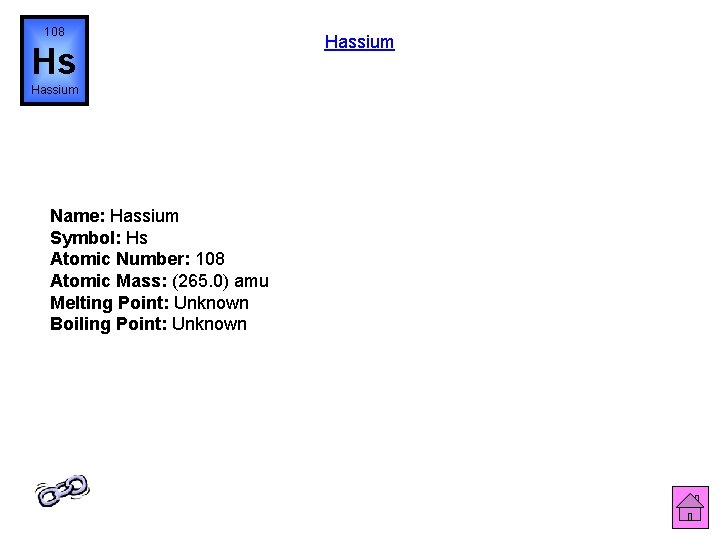 108
Hs
Hassium

Hassium

Name: Hassium
Symbol: Hs
Atomic Number: 108
Atomic Mass: (265.0) amu
Melting Point: Unknown
Boiling Point: Unknown